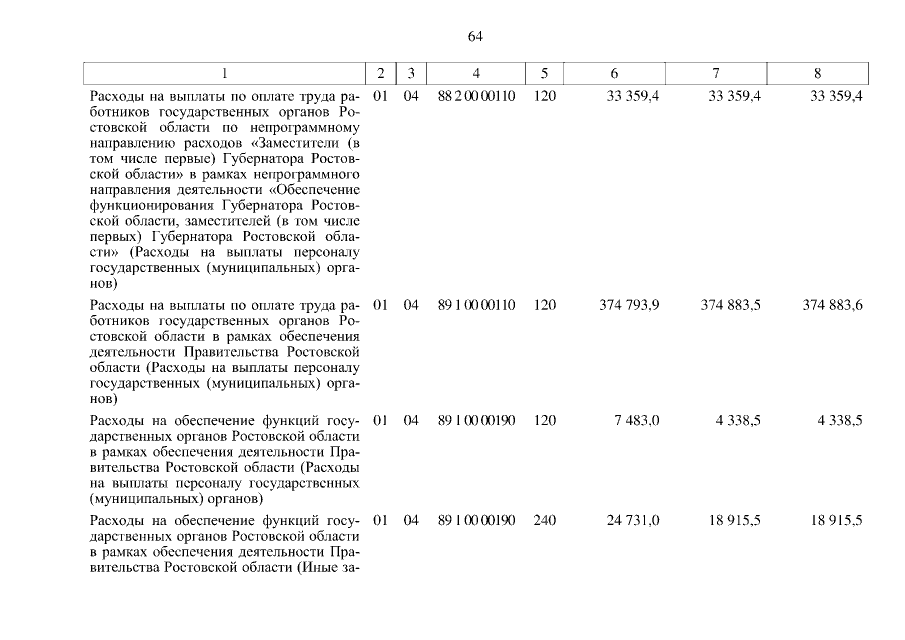 64

| 1 | 2 | 3 | 4 | 5 | 6 | 7 | 8 |
|---|---|---|---|---|---|---|---|
| Расходы на выплаты по оплате труда работников государственных органов Ростовской области по непрограммному направлению расходов «Заместители (в том числе первые) Губернатора Ростовской области» в рамках непрограммного направления деятельности «Обеспечение функционирования Губернатора Ростовской области, заместителей (в том числе первых) Губернатора Ростовской области» (Расходы на выплаты персоналу государственных (муниципальных) органов) | 01 | 04 | 88 2 00 00110 | 120 | 33 359,4 | 33 359,4 | 33 359,4 |
| Расходы на выплаты по оплате труда работников государственных органов Ростовской области в рамках обеспечения деятельности Правительства Ростовской области (Расходы на выплаты персоналу государственных (муниципальных) органов) | 01 | 04 | 89 1 00 00110 | 120 | 374 793,9 | 374 883,5 | 374 883,6 |
| Расходы на обеспечение функций государственных органов Ростовской области в рамках обеспечения деятельности Правительства Ростовской области (Расходы на выплаты персоналу государственных (муниципальных) органов) | 01 | 04 | 89 1 00 00190 | 120 | 7 483,0 | 4 338,5 | 4 338,5 |
| Расходы на обеспечение функций государственных органов Ростовской области в рамках обеспечения деятельности Правительства Ростовской области (Иные за- | 01 | 04 | 89 1 00 00190 | 240 | 24 731,0 | 18 915,5 | 18 915,5 |